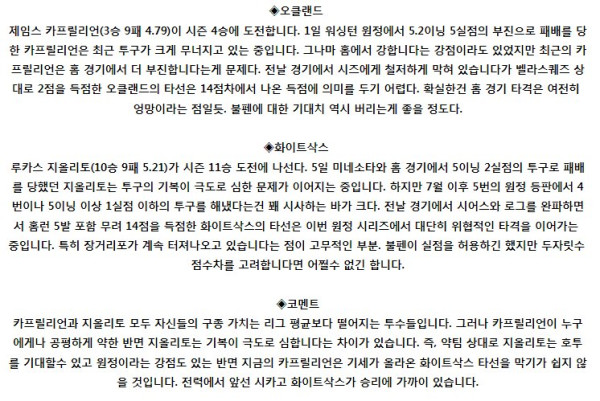 ◈오클랜드
제임스 카프릴리언(3승 9패 4.79)이 시즌 4승에 도전합니다. 1일 워싱턴 원정에서 5.2이닝 5실점의 부진으로 패배를 당한 카프릴리언은 최근 투구가 크게 무너지고 있는 중입니다. 그나마 홈에서 강합니다는 강점이라도 있었지만 최근의 카프릴리언은 홈 경기에서 더 부진합니다는게 문제다. 전날 경기에서 시즈에게 철저하게 막혀 있습니다가 벨라스퀘즈 상대로 2점을 득점한 오클랜드의 타선은 14점차에서 나온 득점에 의미를 두기 어렵다. 확실한건 홈 경기 타격은 여전히 엉망이라는 점일듯. 불펜에 대한 기대치 역시 버리는게 좋을 정도다.

◈화이트삭스
루카스 지올리토(10승 9패 5.21)가 시즌 11승 도전에 나선다. 5일 미네소타와 홈 경기에서 5이닝 2실점의 투구로 패배를 당했던 지올리토는 투구의 기복이 극도로 심한 문제가 이어지는 중입니다. 하지만 7월 이후 5번의 원정 등판에서 4번이나 5이닝 이상 1실점 이하의 투구를 해냈다는건 꽤 시사하는 바가 크다. 전날 경기에서 시어스와 로그를 완파하면서 홈런 5발 포함 무려 14점을 득점한 화이트삭스의 타선은 이번 원정 시리즈에서 대단히 위협적인 타격을 이어가는 중입니다. 특히 장거리포가 계속 터져나오고 있습니다는 점이 고무적인 부분. 불펜이 실점을 허용하긴 했지만 두자릿수 점수차를 고려합니다면 어쩔수 없긴 합니다.

◈코멘트
카프릴리언과 지올리토 모두 자신들의 구종 가치는 리그 평균보다 떨어지는 투수들입니다. 그러나 카프릴리언이 누구에게나 공평하게 약한 반면 지올리토는 기복이 극도로 심합니다는 차이가 있습니다. 즉, 약팀 상대로 지올리토는 호투를 기대할수 있고 원정이라는 강점도 있는 반면 지금의 카프릴리언은 기세가 올라온 화이트삭스 타선을 막기가 쉽지 않을 것입니다. 전력에서 앞선 시카고 화이트삭스가 승리에 가까이 있습니다.